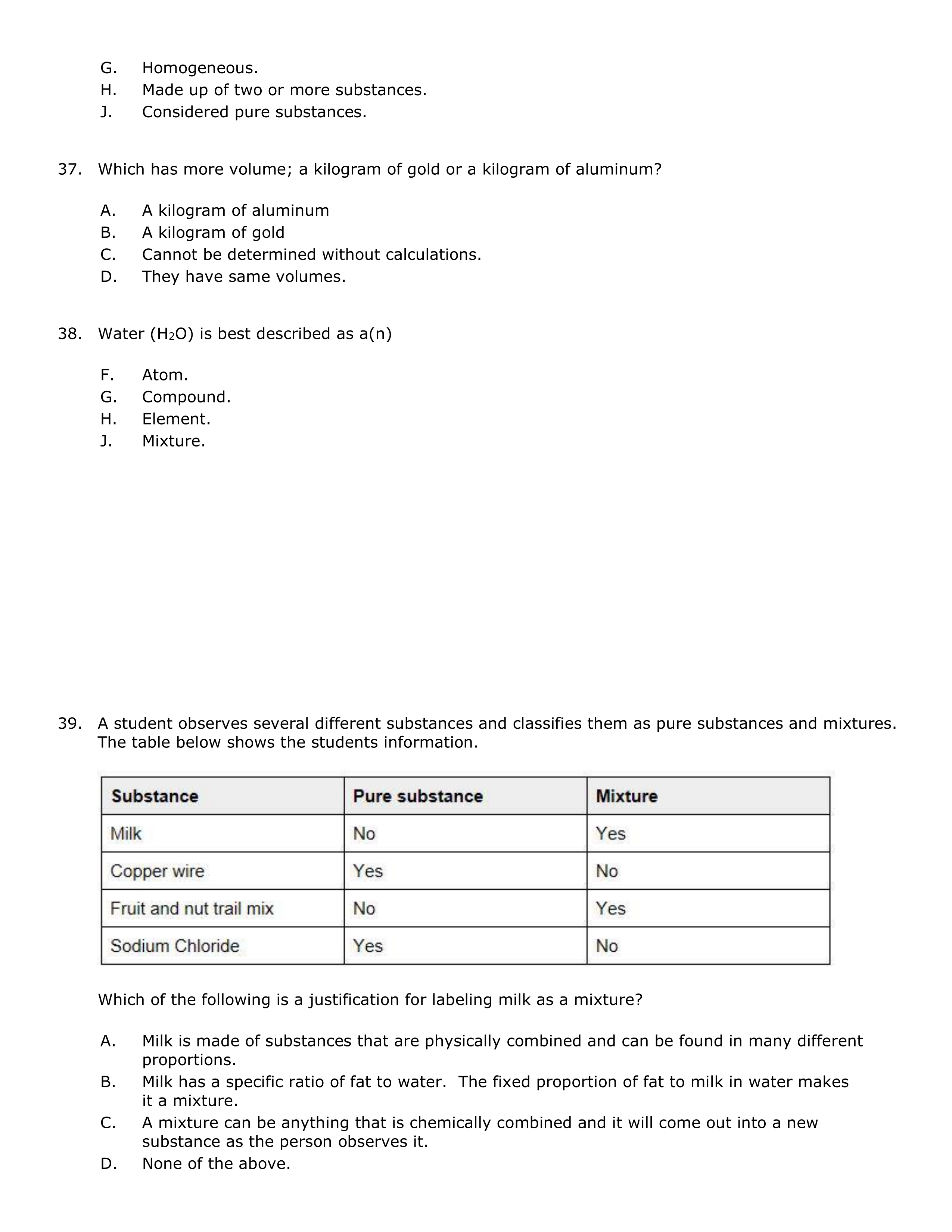 G. Homogeneous.
H. Made up of two or more substances.
J. Considered pure substances.

37. Which has more volume; a kilogram of gold or a kilogram of aluminum?

A. A kilogram of aluminum
B. A kilogram of gold
C. Cannot be determined without calculations.
D. They have same volumes.

38. Water ($H_2O$) is best described as a(n)

F. Atom.
G. Compound.
H. Element.
J. Mixture.

39. A student observes several different substances and classifies them as pure substances and mixtures. The table below shows the students information.

| Substance | Pure substance | Mixture |
|---|---|---|
| Milk | No | Yes |
| Copper wire | Yes | No |
| Fruit and nut trail mix | No | Yes |
| Sodium Chloride | Yes | No |

Which of the following is a justification for labeling milk as a mixture?

A. Milk is made of substances that are physically combined and can be found in many different proportions.
B. Milk has a specific ratio of fat to water. The fixed proportion of fat to milk in water makes it a mixture.
C. A mixture can be anything that is chemically combined and it will come out into a new substance as the person observes it.
D. None of the above.